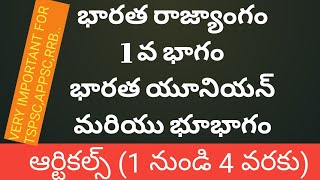 VERY IMPORTANT FOR TSPSC,APPSC,RRB..

భారత రాజ్యాంగం
1 వ భాగం
భారత యూనియన్
మరియు భూభాగం

ఆర్టికల్స్ (1 నుండి 4 వరకు)